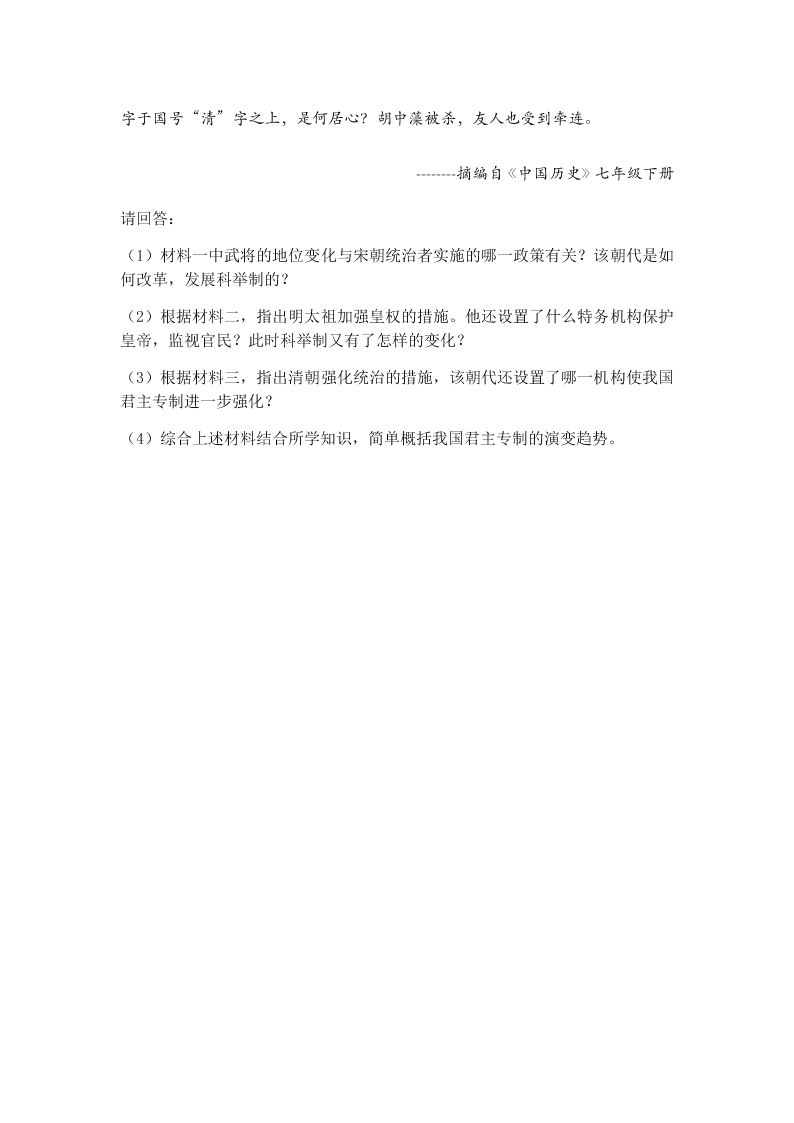 字于国号“清”字之上，是何居心？胡中藻被杀，友人也受到牵连。

--------摘编自《中国历史》七年级下册

请回答：

（1）材料一中武将的地位变化与宋朝统治者实施的哪一政策有关？该朝代是如何改革，发展科举制的？

（2）根据材料二，指出明太祖加强皇权的措施。他还设置了什么特务机构保护皇帝，监视官民？此时科举制又有了怎样的变化？

（3）根据材料三，指出清朝强化统治的措施，该朝代还设置了哪一机构使我国君主专制进一步强化？

（4）综合上述材料结合所学知识，简单概括我国君主专制的演变趋势。